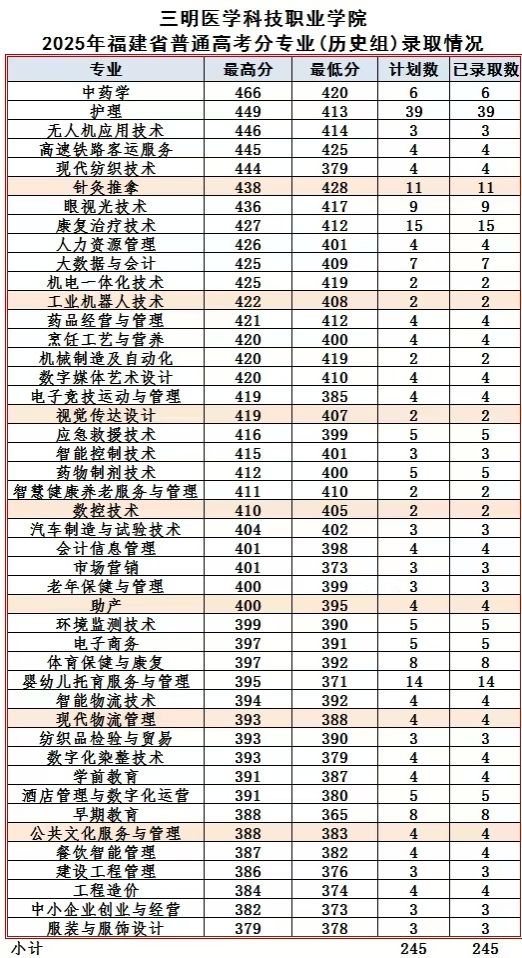 三明医学科技职业学院
2025年福建省普通高考分专业(历史组)录取情况

| 专业 | 最高分 | 最低分 | 计划数 | 已录取数 |
|---|---|---|---|---|
| 中药学 | 466 | 420 | 6 | 6 |
| 护理 | 449 | 413 | 39 | 39 |
| 无人机应用技术 | 446 | 414 | 3 | 3 |
| 高速铁路客运服务 | 445 | 425 | 4 | 4 |
| 现代纺织技术 | 444 | 379 | 4 | 4 |
| 针灸推拿 | 438 | 428 | 11 | 11 |
| 眼视光技术 | 436 | 417 | 9 | 9 |
| 康复治疗技术 | 427 | 412 | 15 | 15 |
| 人力资源管理 | 426 | 401 | 4 | 4 |
| 大数据与会计 | 425 | 409 | 7 | 7 |
| 机电一体化技术 | 425 | 419 | 2 | 2 |
| 工业机器人技术 | 422 | 408 | 2 | 2 |
| 药品经营与管理 | 421 | 412 | 4 | 4 |
| 烹饪工艺与营养 | 420 | 400 | 4 | 4 |
| 机械制造及自动化 | 420 | 419 | 2 | 2 |
| 数字媒体艺术设计 | 420 | 410 | 4 | 4 |
| 电子竞技运动与管理 | 419 | 385 | 4 | 4 |
| 视觉传达设计 | 419 | 407 | 2 | 2 |
| 应急救援技术 | 416 | 399 | 5 | 5 |
| 智能控制技术 | 415 | 401 | 3 | 3 |
| 药物制剂技术 | 412 | 400 | 5 | 5 |
| 智慧健康养老服务与管理 | 411 | 410 | 2 | 2 |
| 数控技术 | 410 | 405 | 2 | 2 |
| 汽车制造与试验技术 | 404 | 402 | 3 | 3 |
| 会计信息管理 | 401 | 398 | 4 | 4 |
| 市场营销 | 401 | 373 | 3 | 3 |
| 老年保健与管理 | 400 | 399 | 3 | 3 |
| 助产 | 400 | 395 | 4 | 4 |
| 环境监测技术 | 399 | 390 | 5 | 5 |
| 电子商务 | 397 | 391 | 5 | 5 |
| 体育保健与康复 | 397 | 392 | 8 | 8 |
| 婴幼儿托育服务与管理 | 395 | 371 | 14 | 14 |
| 智能物流技术 | 394 | 392 | 4 | 4 |
| 现代物流管理 | 393 | 388 | 4 | 4 |
| 纺织品检验与贸易 | 393 | 390 | 3 | 3 |
| 数字化染整技术 | 393 | 379 | 4 | 4 |
| 学前教育 | 391 | 387 | 4 | 4 |
| 酒店管理与数字化运营 | 391 | 380 | 5 | 5 |
| 早期教育 | 388 | 365 | 8 | 8 |
| 公共文化服务与管理 | 388 | 383 | 4 | 4 |
| 餐饮智能管理 | 387 | 382 | 4 | 4 |
| 建设工程管理 | 386 | 376 | 3 | 3 |
| 工程造价 | 384 | 374 | 4 | 4 |
| 中小企业创业与经营 | 382 | 373 | 3 | 3 |
| 服装与服饰设计 | 379 | 378 | 3 | 3 |
| 小计 | | | 245 | 245 |